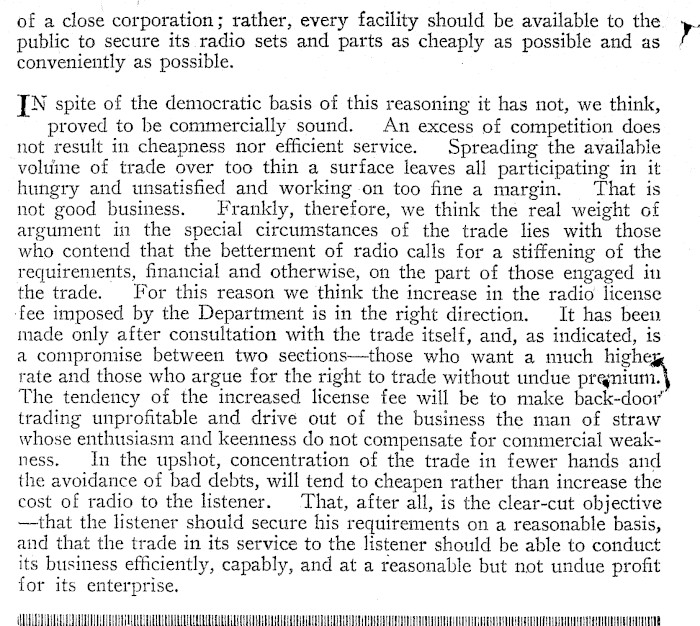 of a close corporation; rather, every facility should be available to the public to secure its radio sets and parts as cheaply as possible and as conveniently as possible.

IN spite of the democratic basis of this reasoning it has not, we think, proved to be commercially sound. An excess of competition does not result in cheapness nor efficient service. Spreading the available volume of trade over too thin a surface leaves all participating in it hungry and unsatisfied and working on too fine a margin. That is not good business. Frankly, therefore, we think the real weight of argument in the special circumstances of the trade lies with those who contend that the betterment of radio calls for a stiffening of the requirements, financial and otherwise, on the part of those engaged in the trade. For this reason we think the increase in the radio license fee imposed by the Department is in the right direction. It has been made only after consultation with the trade itself, and, as indicated, is a compromise between two sections—those who want a much higher rate and those who argue for the right to trade without undue premium. The tendency of the increased license fee will be to make back-door trading unprofitable and drive out of the business the man of straw whose enthusiasm and keenness do not compensate for commercial weakness. In the upshot, concentration of the trade in fewer hands and the avoidance of bad debts, will tend to cheapen rather than increase the cost of radio to the listener. That, after all, is the clear-cut objective —that the listener should secure his requirements on a reasonable basis, and that the trade in its service to the listener should be able to conduct its business efficiently, capably, and at a reasonable but not undue profit for its enterprise.